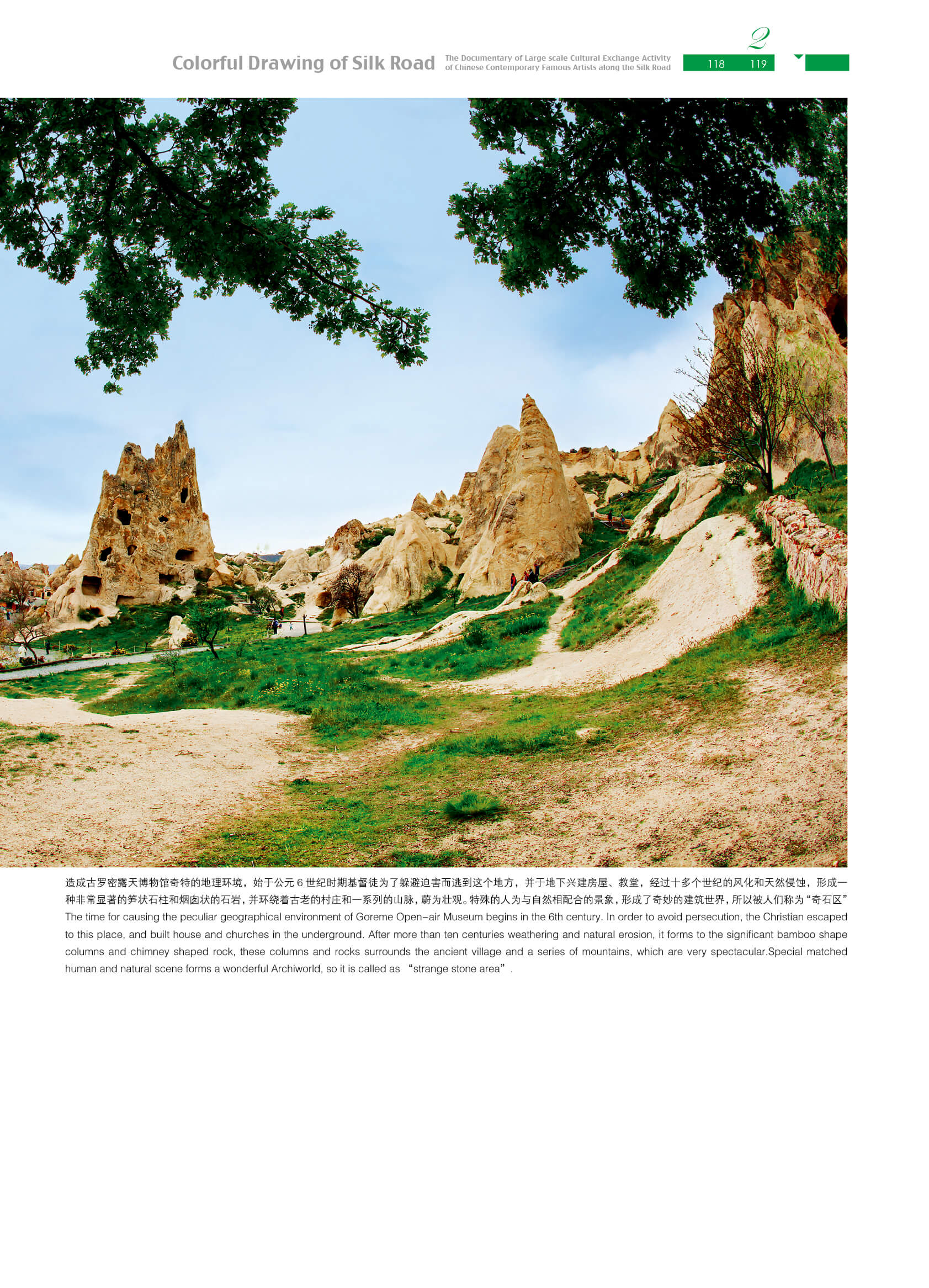 Colorful Drawing of Silk Road The Documentary of Large scale Cultural Exchange Activity of Chinese Contemporary Famous Artists along the Silk Road

2

118 119

造成古罗密露天博物馆奇特的地理环境，始于公元 6 世纪时期基督徒为了躲避迫害而逃到这个地方，并于地下兴建房屋、教堂，经过十多个世纪的风化和天然侵蚀，形成一种非常显著的笋状石柱和烟囱状的石岩，并环绕着古老的村庄和一系列的山脉，蔚为壮观。特殊的人为与自然相配合的景象，形成了奇妙的建筑世界，所以被人们称为“奇石区”

The time for causing the peculiar geographical environment of Goreme Open-air Museum begins in the 6th century. In order to avoid persecution, the Christian escaped to this place, and built house and churches in the underground. After more than ten centuries weathering and natural erosion, it forms to the significant bamboo shape columns and chimney shaped rock, these columns and rocks surrounds the ancient village and a series of mountains, which are very spectacular.Special matched human and natural scene forms a wonderful Archiworld, so it is called as “strange stone area”.